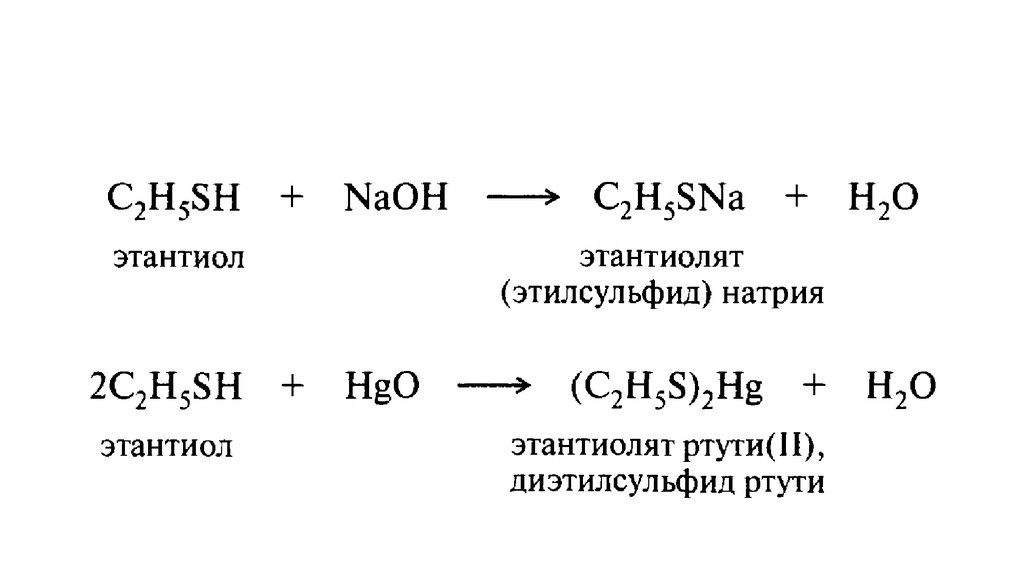 $C_2H_5SH + NaOH \longrightarrow C_2H_5SNa + H_2O$

этантиол

этантиолят
(этилсульфид) натрия

$2C_2H_5SH + HgO \longrightarrow (C_2H_5S)_2Hg + H_2O$

этантиол

этантиолят ртути(II),
диэтилсульфид ртути